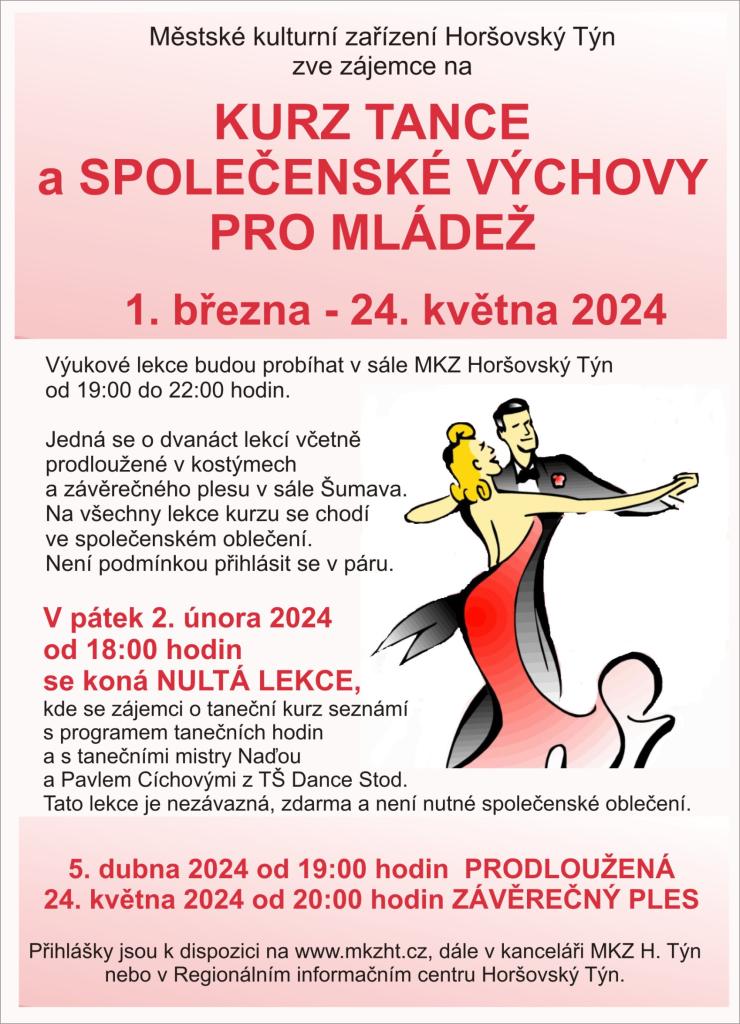 Městské kulturní zařízení Horšovský Týn
zve zájemce na

KURZ TANCE
a SPOLEČENSKÉ VÝCHOVY
PRO MLÁDEŽ

1. března - 24. května 2024

Výukové lekce budou probíhat v sále MKZ Horšovský Týn od 19:00 do 22:00 hodin.

Jedná se o dvanáct lekcí včetně prodloužené v kostýmech a závěrečného plesu v sále Šumava. Na všechny lekce kurzu se chodí ve společenském oblečení. Není podmínkou přihlásit se v páru.

V pátek 2. února 2024
od 18:00 hodin
se koná NULTÁ LEKCE,
kde se zájemci o taneční kurz seznámí s programem tanečních hodin a s tanečními mistry Naďou a Pavlem Cíchovými z TŠ Dance Stod.
Tato lekce je nezávazná, zdarma a není nutné společenské oblečení.

5. dubna 2024 od 19:00 hodin PRODLOUŽENÁ
24. května 2024 od 20:00 hodin ZÁVĚREČNÝ PLES

Přihlášky jsou k dispozici na www.mkzht.cz, dále v kanceláři MKZ H. Týn nebo v Regionálním informačním centru Horšovský Týn.